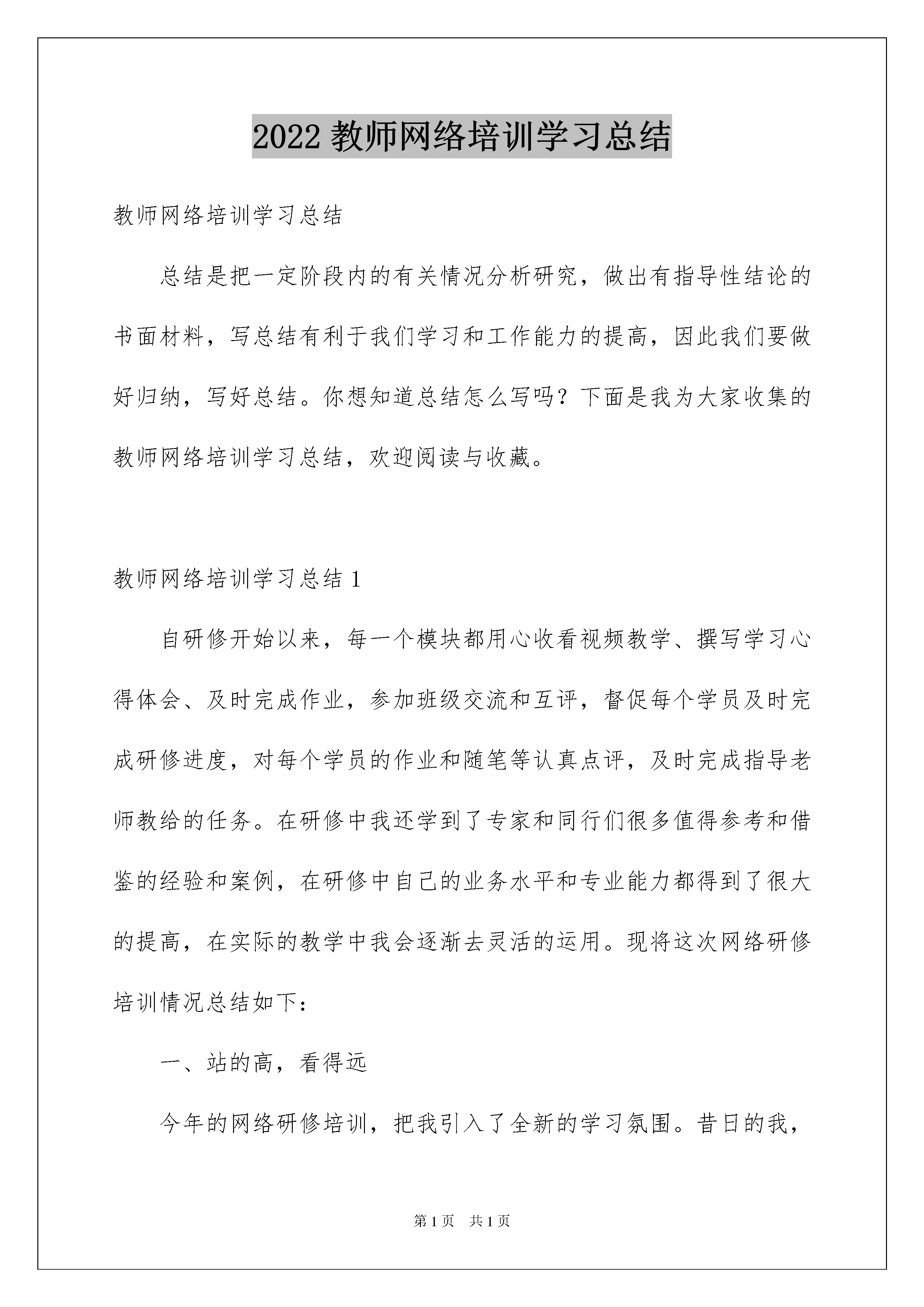 2022 教师网络培训学习总结

教师网络培训学习总结

总结是把一定阶段内的有关情况分析研究，做出有指导性结论的书面材料，写总结有利于我们学习和工作能力的提高，因此我们要做好归纳，写好总结。你想知道总结怎么写吗？下面是我为大家收集的教师网络培训学习总结，欢迎阅读与收藏。

教师网络培训学习总结 1

自研修开始以来，每一个模块都用心收看视频教学、撰写学习心得体会、及时完成作业，参加班级交流和互评，督促每个学员及时完成研修进度，对每个学员的作业和随笔等认真点评，及时完成指导老师教给的任务。在研修中我还学到了专家和同行们很多值得参考和借鉴的经验和案例，在研修中自己的业务水平和专业能力都得到了很大的提高，在实际的教学中我会逐渐去灵活的运用。现将这次网络研修培训情况总结如下：

一、站的高，看得远

今年的网络研修培训，把我引入了全新的学习氛围。昔日的我，

第 1 页 共 1 页